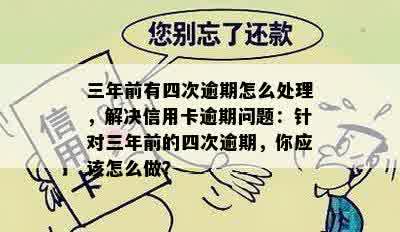 您别忘了还款

信用卡

三年前有四次逾期怎么处理，解决信用卡逾期问题：针对三年前的四次逾期，你应该怎么做?